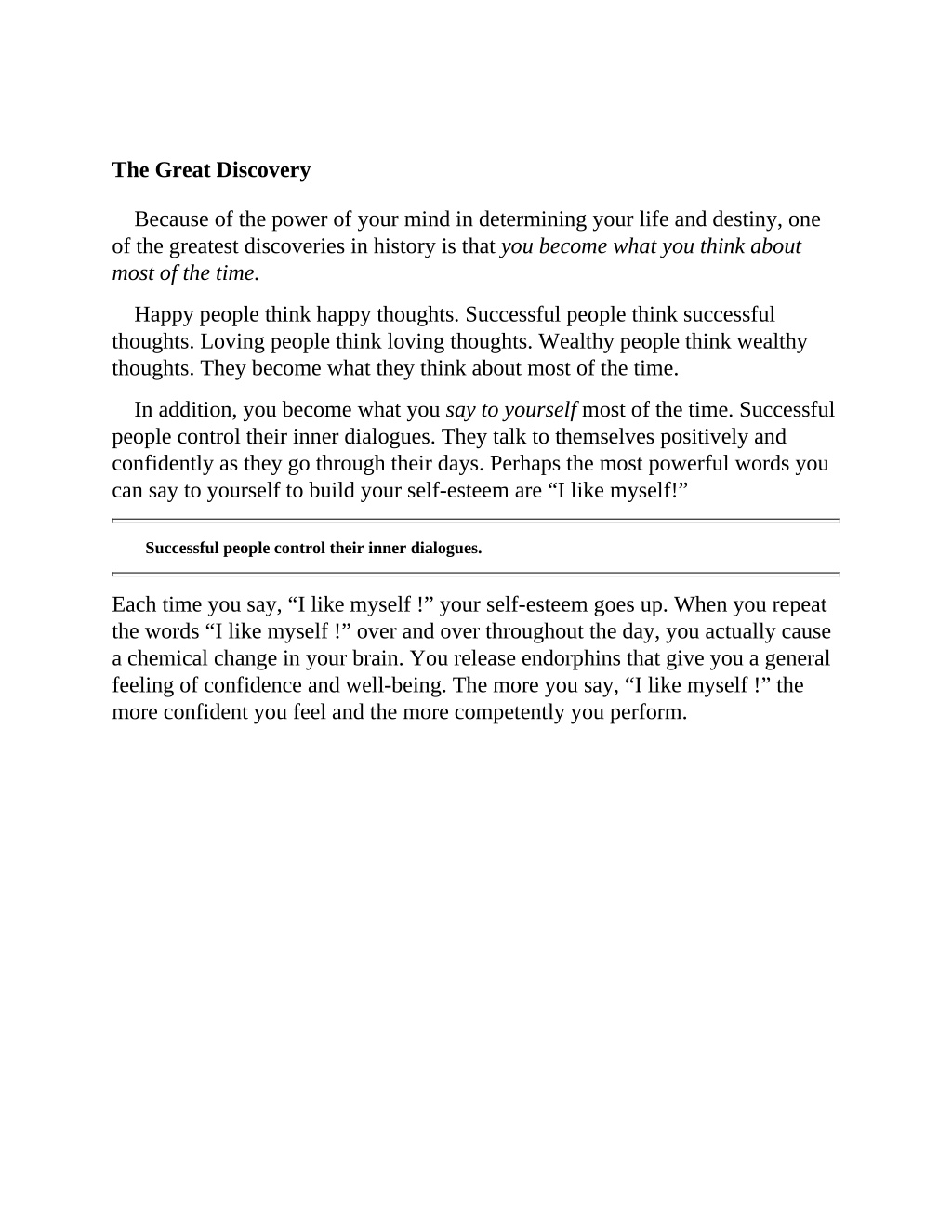 The Great Discovery

Because of the power of your mind in determining your life and destiny, one of the greatest discoveries in history is that you become what you think about most of the time.

Happy people think happy thoughts. Successful people think successful thoughts. Loving people think loving thoughts. Wealthy people think wealthy thoughts. They become what they think about most of the time.

In addition, you become what you say to yourself most of the time. Successful people control their inner dialogues. They talk to themselves positively and confidently as they go through their days. Perhaps the most powerful words you can say to yourself to build your self-esteem are “I like myself!”

Successful people control their inner dialogues.

Each time you say, “I like myself !” your self-esteem goes up. When you repeat the words “I like myself !” over and over throughout the day, you actually cause a chemical change in your brain. You release endorphins that give you a general feeling of confidence and well-being. The more you say, “I like myself !” the more confident you feel and the more competently you perform.